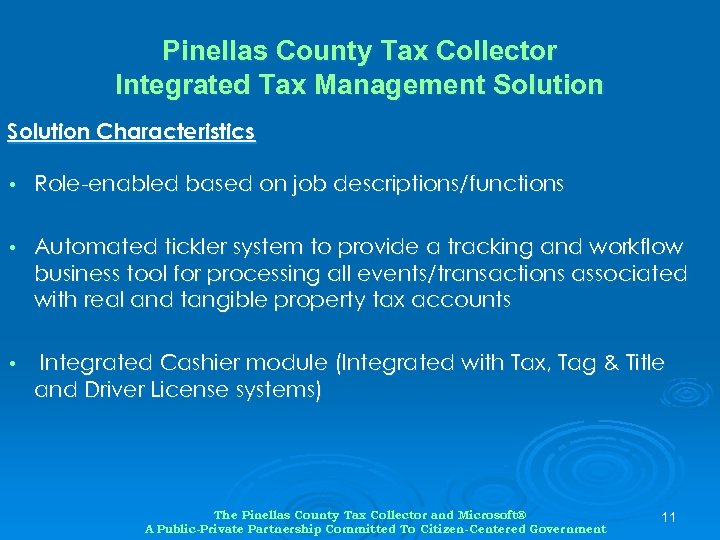 Pinellas County Tax Collector
Integrated Tax Management Solution

Solution Characteristics

• Role-enabled based on job descriptions/functions

• Automated tickler system to provide a tracking and workflow business tool for processing all events/transactions associated with real and tangible property tax accounts

• Integrated Cashier module (Integrated with Tax, Tag & Title and Driver License systems)

The Pinellas County Tax Collector and Microsoft®
A Public-Private Partnership Committed To Citizen-Centered Government

11